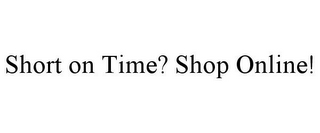 Short on Time? Shop Online!